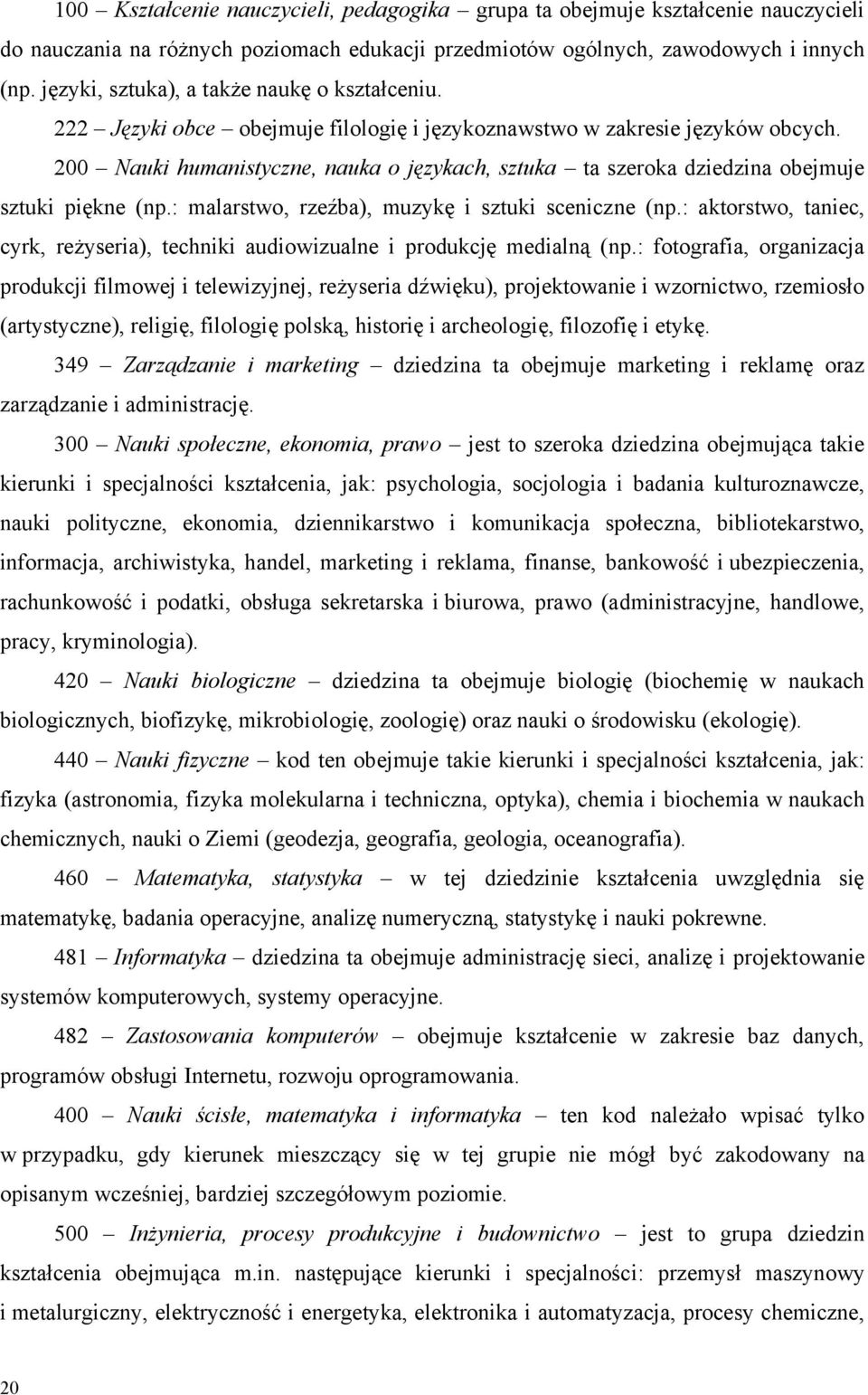 100 – Kształcenie nauczycieli, pedagogika – grupa ta obejmuje kształcenie nauczycieli do nauczania na różnych poziomach edukacji przedmiotów ogólnych, zawodowych i innych (np. języki, sztuka), a także naukę o kształceniu.

222 – Języki obce – obejmuje filologię i językoznawstwo w zakresie języków obcych.

200 – Nauki humanistyczne, nauka o językach, sztuka – ta szeroka dziedzina obejmuje sztuki piękne (np.: malarstwo, rzeźba), muzykę i sztuki sceniczne (np.: aktorstwo, taniec, cyrk, reżyseria), techniki audiowizualne i produkcję medialną (np.: fotografia, organizacja produkcji filmowej i telewizyjnej, reżyseria dźwięku), projektowanie i wzornictwo, rzemiosło (artystyczne), religię, filologię polską, historię i archeologię, filozofię i etykę.

349 – Zarządzanie i marketing – dziedzina ta obejmuje marketing i reklamę oraz zarządzanie i administrację.

300 – Nauki społeczne, ekonomia, prawo – jest to szeroka dziedzina obejmująca takie kierunki i specjalności kształcenia, jak: psychologia, socjologia i badania kulturoznawcze, nauki polityczne, ekonomia, dziennikarstwo i komunikacja społeczna, bibliotekarstwo, informacja, archiwistyka, handel, marketing i reklama, finanse, bankowość i ubezpieczenia, rachunkowość i podatki, obsługa sekretarska i biurowa, prawo (administracyjne, handlowe, pracy, kryminologia).

420 – Nauki biologiczne – dziedzina ta obejmuje biologię (biochemię w naukach biologicznych, biofizykę, mikrobiologię, zoologię) oraz nauki o środowisku (ekologię).

440 – Nauki fizyczne – kod ten obejmuje takie kierunki i specjalności kształcenia, jak: fizyka (astronomia, fizyka molekularna i techniczna, optyka), chemia i biochemia w naukach chemicznych, nauki o Ziemi (geodezja, geografia, geologia, oceanografia).

460 – Matematyka, statystyka – w tej dziedzinie kształcenia uwzględnia się matematykę, badania operacyjne, analizę numeryczną, statystykę i nauki pokrewne.

481 – Informatyka – dziedzina ta obejmuje administrację sieci, analizę i projektowanie systemów komputerowych, systemy operacyjne.

482 – Zastosowania komputerów – obejmuje kształcenie w zakresie baz danych, programów obsługi Internetu, rozwoju oprogramowania.

400 – Nauki ścisłe, matematyka i informatyka – ten kod należało wpisać tylko w przypadku, gdy kierunek mieszczący się w tej grupie nie mógł być zakodowany na opisanym wcześniej, bardziej szczegółowym poziomie.

500 – Inżynieria, procesy produkcyjne i budownictwo – jest to grupa dziedzin kształcenia obejmująca m.in. następujące kierunki i specjalności: przemysł maszynowy i metalurgiczny, elektryczność i energetyka, elektronika i automatyzacja, procesy chemiczne,

20